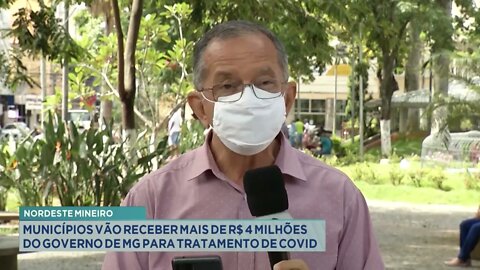 NORDESTE MINEIRO

MUNICÍPIOS VÃO RECEBER MAIS DE R$ 4 MILHÕES DO GOVERNO DE MG PARA TRATAMENTO DE COVID